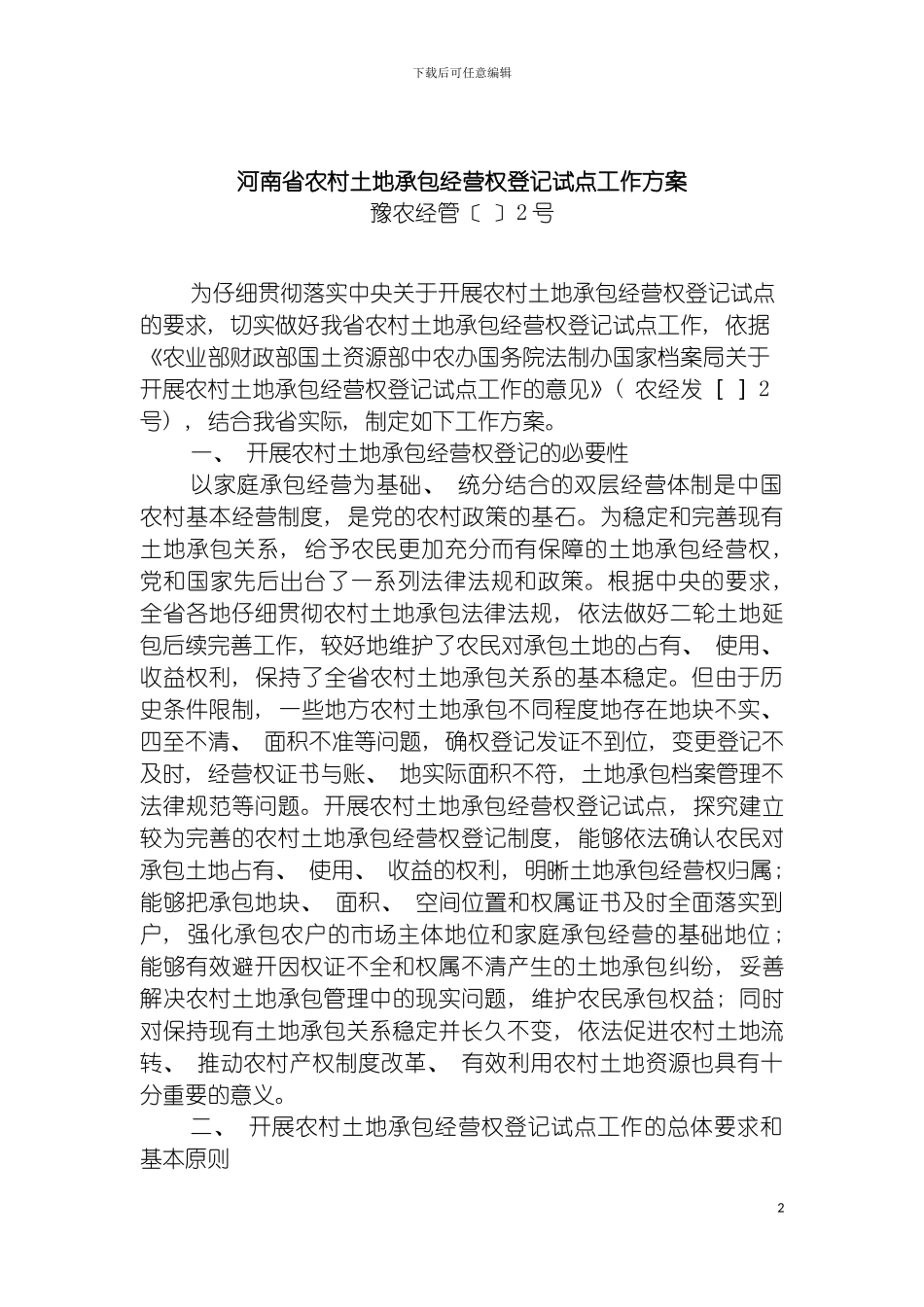 下载后可任意编辑

河南省农村土地承包经营权登记试点工作方案
豫农经管〔 〕2号

为仔细贯彻落实中央关于开展农村土地承包经营权登记试点的要求，切实做好我省农村土地承包经营权登记试点工作，依据《农业部财政部国土资源部中农办国务院法制办国家档案局关于开展农村土地承包经营权登记试点工作的意见》（ 农经发 [ ] 2号），结合我省实际，制定如下工作方案。

一、 开展农村土地承包经营权登记的必要性

以家庭承包经营为基础、 统分结合的双层经营体制是中国农村基本经营制度，是党的农村政策的基石。为稳定和完善现有土地承包关系，给予农民更加充分而有保障的土地承包经营权，党和国家先后出台了一系列法律法规和政策。根据中央的要求，全省各地仔细贯彻农村土地承包法律法规，依法做好二轮土地延包后续完善工作，较好地维护了农民对承包土地的占有、 使用、收益权利，保持了全省农村土地承包关系的基本稳定。但由于历史条件限制，一些地方农村土地承包不同程度地存在地块不实、四至不清、 面积不准等问题，确权登记发证不到位，变更登记不及时，经营权证书与账、 地实际面积不符，土地承包档案管理不法律规范等问题。开展农村土地承包经营权登记试点，探究建立较为完善的农村土地承包经营权登记制度，能够依法确认农民对承包土地占有、 使用、 收益的权利，明晰土地承包经营权归属；能够把承包地块、 面积、 空间位置和权属证书及时全面落实到户，强化承包农户的市场主体地位和家庭承包经营的基础地位；能够有效避开因权证不全和权属不清产生的土地承包纠纷，妥善解决农村土地承包管理中的现实问题，维护农民承包权益；同时对保持现有土地承包关系稳定并长久不变，依法促进农村土地流转、 推动农村产权制度改革、 有效利用农村土地资源也具有十分重要的意义。

二、 开展农村土地承包经营权登记试点工作的总体要求和基本原则

2